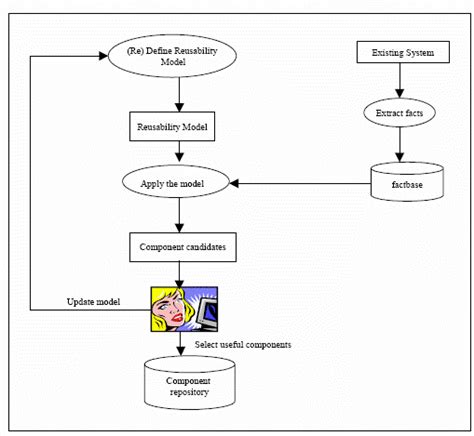 (Re) Define Reusability Model

Existing System

Reusability Model

Extract facts

Apply the model

factbase

Component candidates

Update model

Select useful components

Component repository